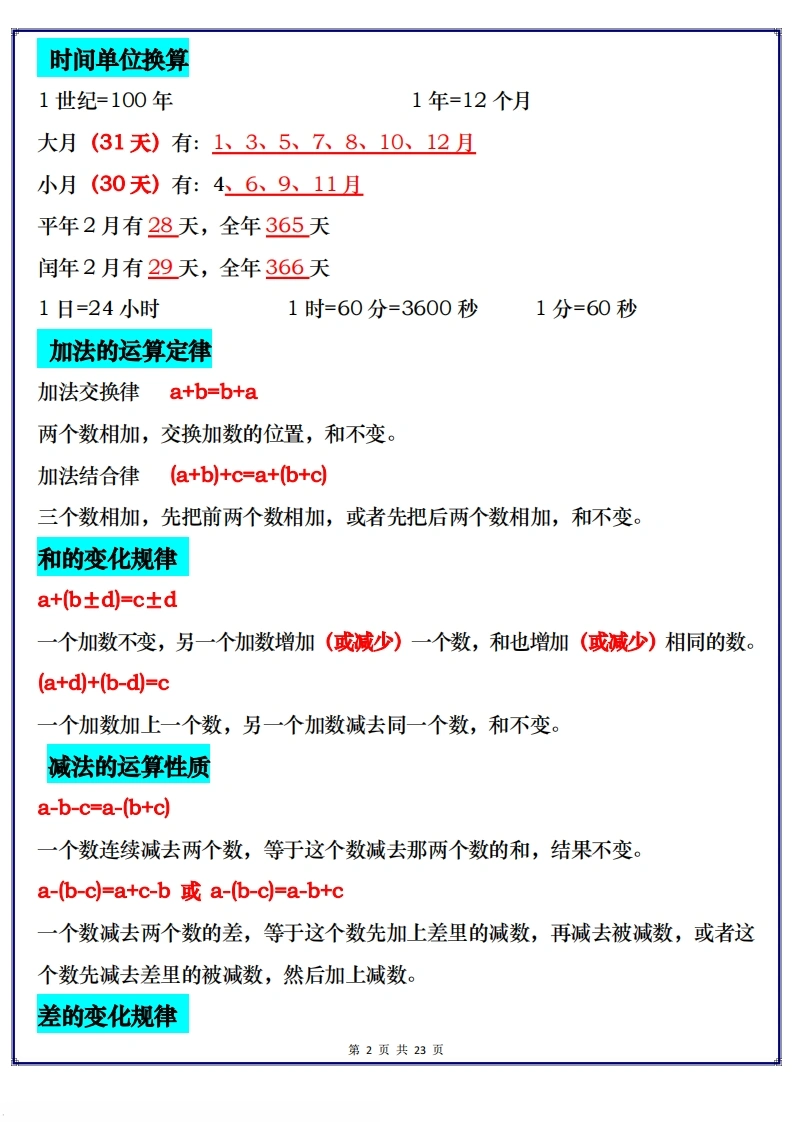 时间单位换算

1 世纪=100 年　　　　1 年=12 个月

大月（31 天）有：1、3、5、7、8、10、12 月

小月（30 天）有：4、6、9、11 月

平年 2 月有 28 天，全年 365 天

闰年 2 月有 29 天，全年 366 天

1 日=24 小时　　　　1 时=60 分=3600 秒　　　　1 分=60 秒

加法的运算定律

加法交换律　$a+b=b+a$

两个数相加，交换加数的位置，和不变。

加法结合律　$(a+b)+c=a+(b+c)$

三个数相加，先把前两个数相加，或者先把后两个数相加，和不变。

和的变化规律

$a+(b\pm d)=c\pm d$

一个加数不变，另一个加数增加（或减少）一个数，和也增加（或减少）相同的数。

$(a+d)+(b-d)=c$

一个加数加上一个数，另一个加数减去同一个数，和不变。

减法的运算性质

$a-b-c=a-(b+c)$

一个数连续减去两个数，等于这个数减去那两个数的和，结果不变。

$a-(b-c)=a+c-b$ 或 $a-(b-c)=a-b+c$

一个数减去两个数的差，等于这个数先加上差里的减数，再减去被减数，或者这个数先减去差里的被减数，然后加上减数。

差的变化规律

第 2 页 共 23 页